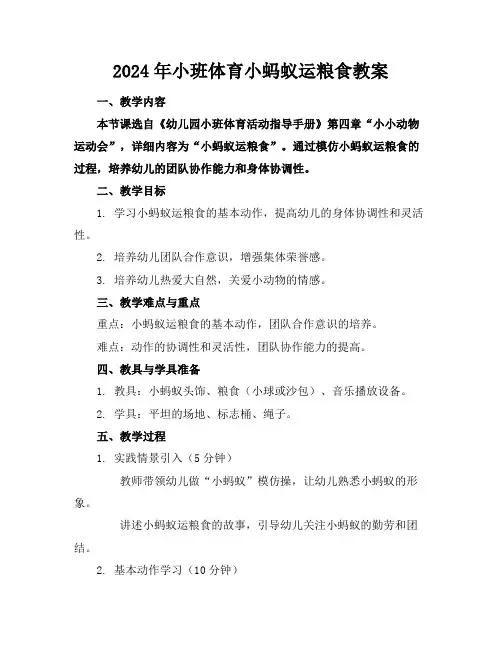 2024年小班体育小蚂蚁运粮食教案

一、教学内容

本节课选自《幼儿园小班体育活动指导手册》第四章“小小动物运动会”，详细内容为“小蚂蚁运粮食”。通过模仿小蚂蚁运粮食的过程，培养幼儿的团队协作能力和身体协调性。

二、教学目标

1. 学习小蚂蚁运粮食的基本动作，提高幼儿的身体协调性和灵活性。

2. 培养幼儿团队合作意识，增强集体荣誉感。

3. 培养幼儿热爱大自然，关爱小动物的情感。

三、教学难点与重点

重点：小蚂蚁运粮食的基本动作，团队合作意识的培养。

难点：动作的协调性和灵活性，团队协作能力的提高。

四、教具与学具准备

1. 教具：小蚂蚁头饰、粮食（小球或沙包）、音乐播放设备。

2. 学具：平坦的场地、标志桶、绳子。

五、教学过程

1. 实践情景引入（5分钟）

教师带领幼儿做“小蚂蚁”模仿操，让幼儿熟悉小蚂蚁的形象。

讲述小蚂蚁运粮食的故事，引导幼儿关注小蚂蚁的勤劳和团结。

2. 基本动作学习（10分钟）